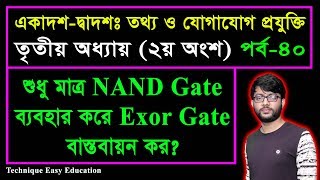 একাদশ-দ্বাদশঃ তথ্য ও যোগাযোগ প্রযুক্তি
তৃতীয় অধ্যায় (২য় অংশ) পর্ব-৪০

শুধু মাত্র NAND Gate ব্যবহার করে Exor Gate বাস্তবায়ন কর?

Technique Easy Education